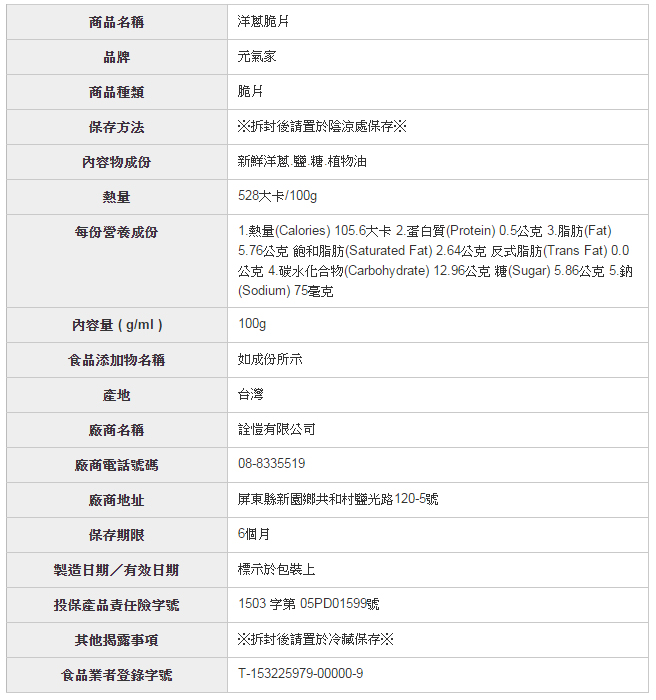 | 商品名稱 | 洋蔥脆片 |
|---|---|
| 品牌 | 元氣家 |
| 商品種類 | 脆片 |
| 保存方法 | ※拆封後請置於陰涼處保存※ |
| 內容物成份 | 新鮮洋蔥.鹽.糖.植物油 |
| 熱量 | 528大卡/100g |
| 每份營養成份 | 1.熱量(Calories) 105.6大卡 2.蛋白質(Protein) 0.5公克 3.脂肪(Fat) 5.76公克 飽和脂肪(Saturated Fat) 2.64公克 反式脂肪(Trans Fat) 0.0公克 4.碳水化合物(Carbohydrate) 12.96公克 糖(Sugar) 5.86公克 5.鈉(Sodium) 75毫克 |
| 內容量 ( g/ml ) | 100g |
| 食品添加物名稱 | 如成份所示 |
| 產地 | 台灣 |
| 廠商名稱 | 詮愷有限公司 |
| 廠商電話號碼 | 08-8335519 |
| 廠商地址 | 屏東縣新園鄉共和村鹽光路120-5號 |
| 保存期限 | 6個月 |
| 製造日期／有效日期 | 標示於包裝上 |
| 投保產品責任險字號 | 1503 字第 05PD01599號 |
| 其他揭露事項 | ※拆封後請置於冷藏保存※ |
| 食品業者登錄字號 | T-153225979-00000-9 |